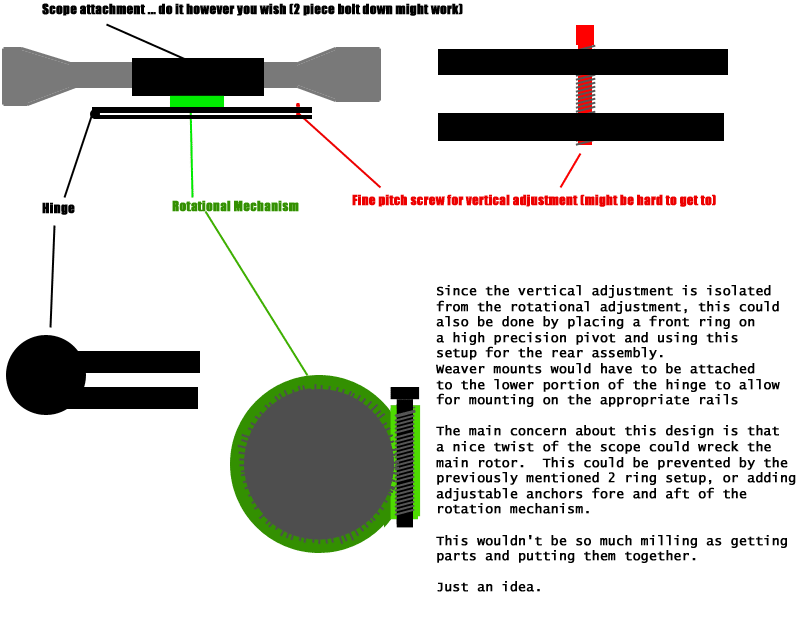 Scope attachment ... do it however you wish (2 piece bolt down might work)

Hinge

Rotational Mechanism

Fine pitch screw for vertical adjustment (might be hard to get to)

Since the vertical adjustment is isolated from the rotational adjustment, this could also be done by placing a front ring on a high precision pivot and using this setup for the rear assembly.
Weaver mounts would have to be attached to the lower portion of the hinge to allow for mounting on the appropriate rails

The main concern about this design is that a nice twist of the scope could wreck the main rotor. This could be prevented by the previously mentioned 2 ring setup, or adding adjustable anchors fore and aft of the rotation mechanism.

This wouldn't be so much milling as getting parts and putting them together.

Just an idea.